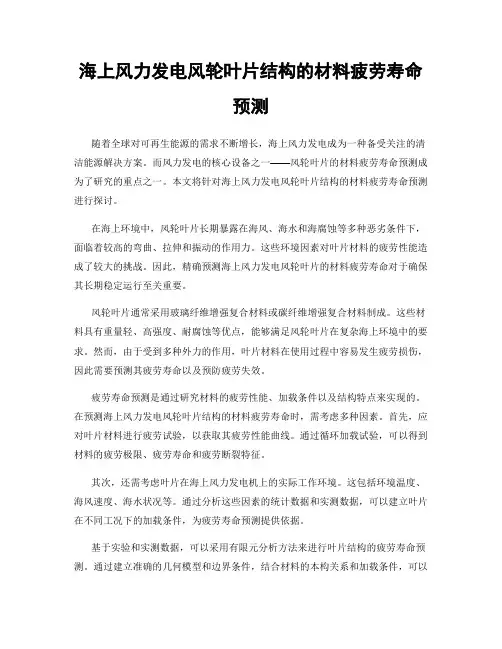 海上风力发电风轮叶片结构的材料疲劳寿命预测

随着全球对可再生能源的需求不断增长，海上风力发电成为一种备受关注的清洁能源解决方案。而风力发电的核心设备之一——风轮叶片的材料疲劳寿命预测成为了研究的重点之一。本文将针对海上风力发电风轮叶片结构的材料疲劳寿命预测进行探讨。

在海上环境中，风轮叶片长期暴露在海风、海水和海腐蚀等多种恶劣条件下，面临着较高的弯曲、拉伸和振动的作用力。这些环境因素对叶片材料的疲劳性能造成了较大的挑战。因此，精确预测海上风力发电风轮叶片的材料疲劳寿命对于确保其长期稳定运行至关重要。

风轮叶片通常采用玻璃纤维增强复合材料或碳纤维增强复合材料制成。这些材料具有重量轻、高强度、耐腐蚀等优点，能够满足风轮叶片在复杂海上环境中的要求。然而，由于受到多种外力的作用，叶片材料在使用过程中容易发生疲劳损伤，因此需要预测其疲劳寿命以及预防疲劳失效。

疲劳寿命预测是通过研究材料的疲劳性能、加载条件以及结构特点来实现的。在预测海上风力发电风轮叶片结构的材料疲劳寿命时，需考虑多种因素。首先，应对叶片材料进行疲劳试验，以获取其疲劳性能曲线。通过循环加载试验，可以得到材料的疲劳极限、疲劳寿命和疲劳断裂特征。

其次，还需考虑叶片在海上风力发电机上的实际工作环境。这包括环境温度、海风速度、海水状况等。通过分析这些因素的统计数据和实测数据，可以建立叶片在不同工况下的加载条件，为疲劳寿命预测提供依据。

基于实验和实测数据，可以采用有限元分析方法来进行叶片结构的疲劳寿命预测。通过建立准确的几何模型和边界条件，结合材料的本构关系和加载条件，可以